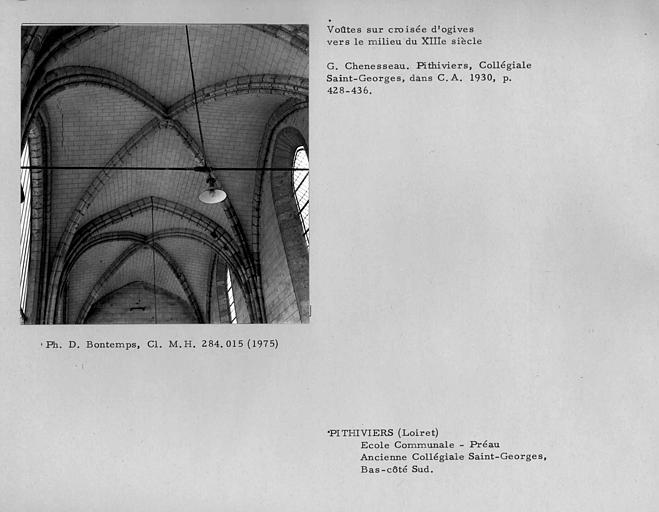 Voûtes sur croisée d'ogives
vers le milieu du XIIIe siècle

G. Chenesseau. Pithiviers, Collégiale Saint-Georges, dans C.A. 1930, p. 428-436.

Ph. D. Bontemps, Cl. M.H. 284.015 (1975)

PITHIVIERS (Loiret)
Ecole Communale - Préau
Ancienne Collégiale Saint-Georges,
Bas-côté Sud.